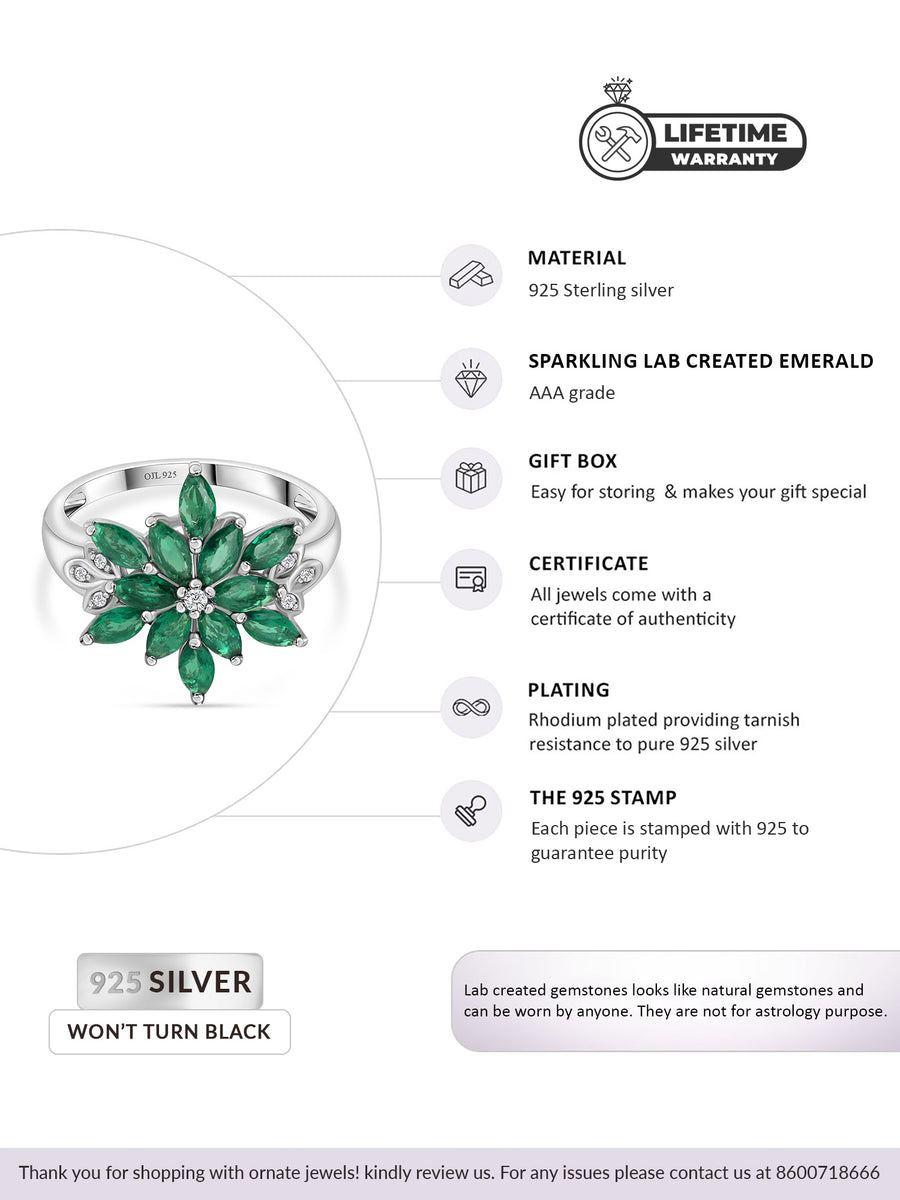 LIFETIME
WARRANTY

MATERIAL
925 Sterling silver

SPARKLING LAB CREATED EMERALD
AAA grade

GIFT BOX
Easy for storing & makes your gift special

CERTIFICATE
All jewels come with a certificate of authenticity

PLATING
Rhodium plated providing tarnish resistance to pure 925 silver

THE 925 STAMP
Each piece is stamped with 925 to guarantee purity

OJL 925

925 SILVER
WON'T TURN BLACK

Lab created gemstones looks like natural gemstones and can be worn by anyone. They are not for astrology purpose.

Thank you for shopping with ornate jewels! kindly review us. For any issues please contact us at 8600718666